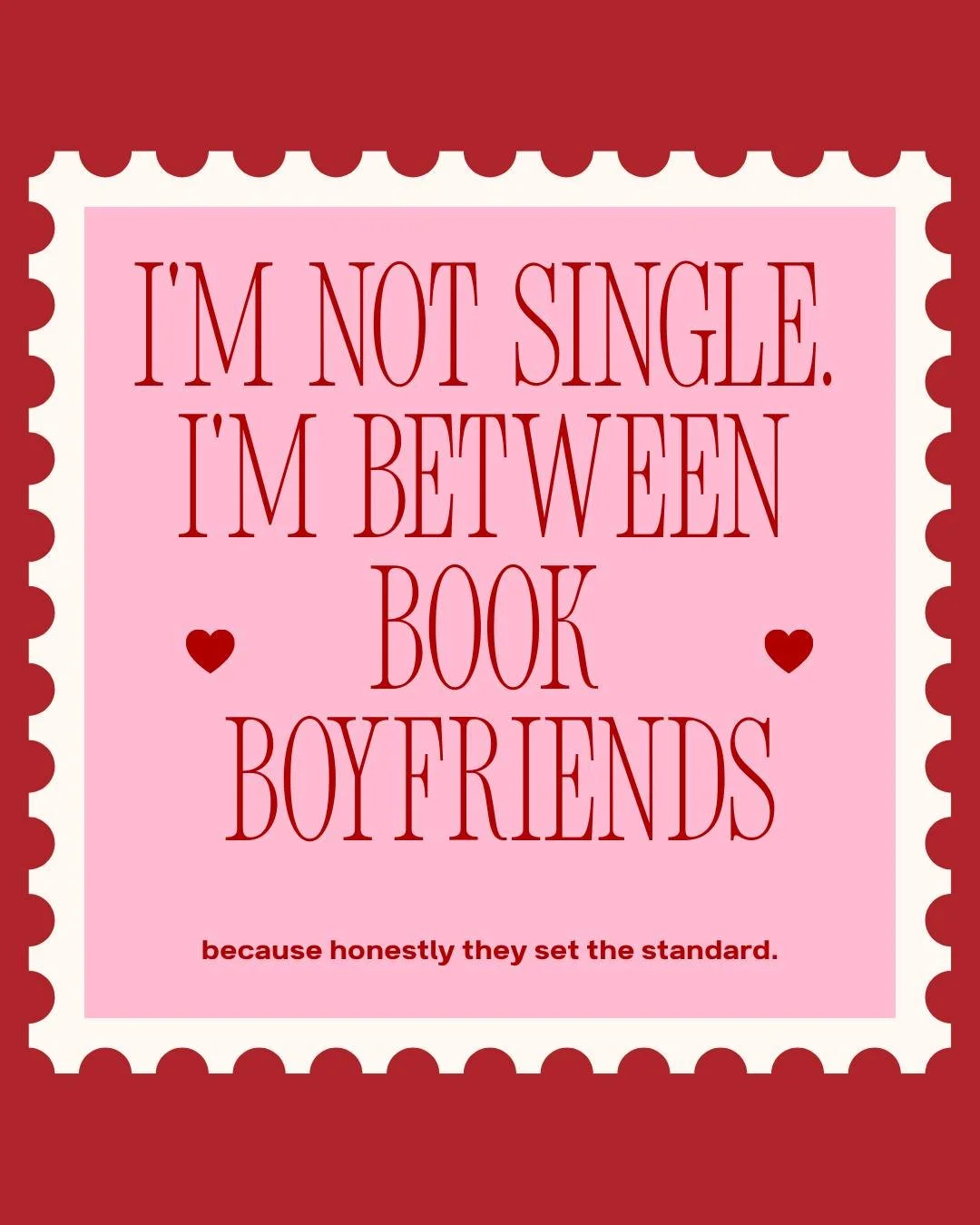 I'M NOT SINGLE. I'M BETWEEN BOOK BOYFRIENDS

because honestly they set the standard.